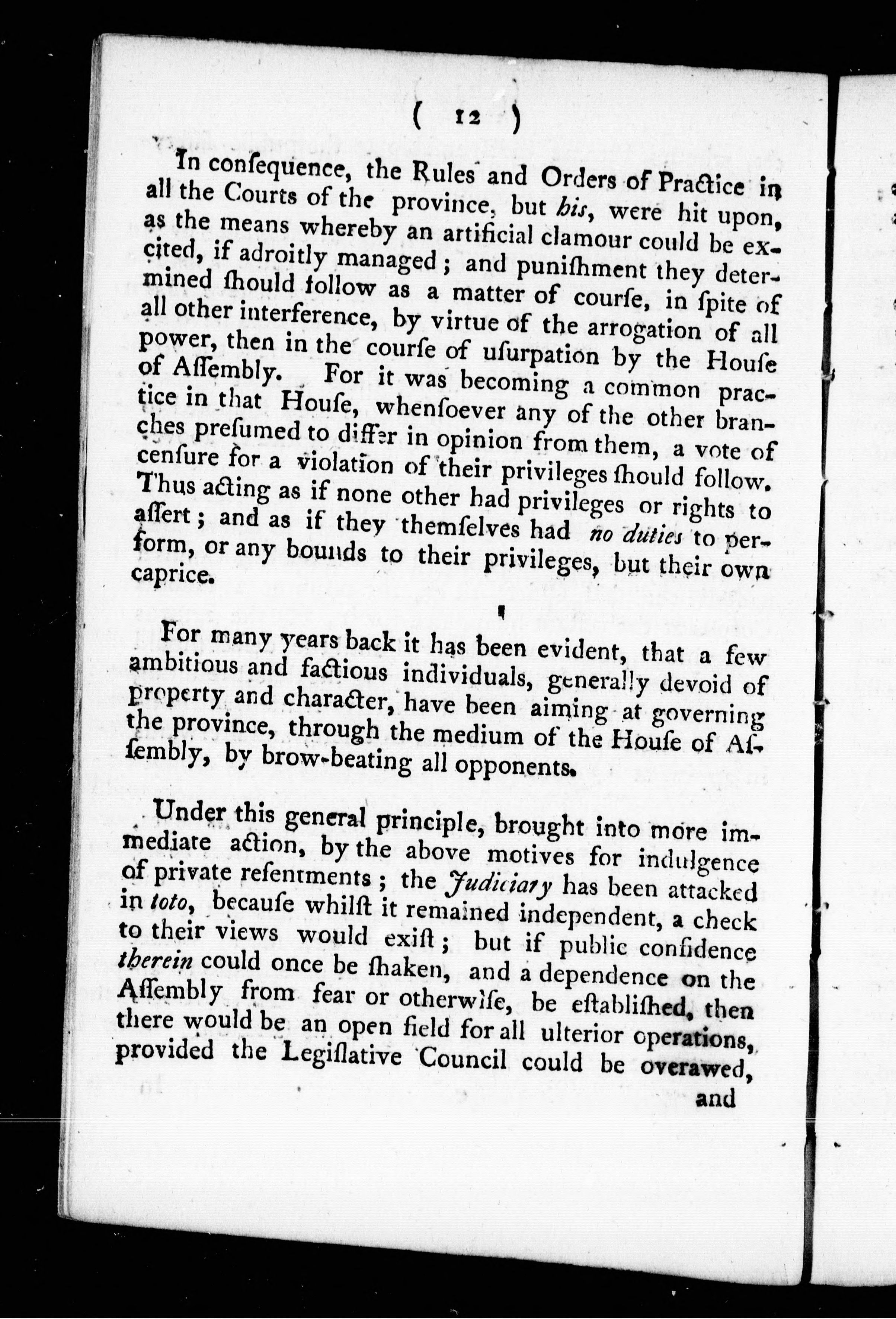 ( 12 )

In consequence, the Rules and Orders of Practice in all the Courts of the province, but his, were hit upon, as the means whereby an artificial clamour could be excited, if adroitly managed; and punishment they determined should follow as a matter of course, in spite of all other interference, by virtue of the arrogation of all power, then in the course of usurpation by the House of Assembly. For it was becoming a common practice in that House, whensoever any of the other branches presumed to differ in opinion from them, a vote of censure for a violation of their privileges should follow. Thus acting as if none other had privileges or rights to assert; and as if they themselves had no duties to perform, or any bounds to their privileges, but their own caprice.

For many years back it has been evident, that a few ambitious and factious individuals, generally devoid of property and character, have been aiming at governing the province, through the medium of the House of Assembly, by brow-beating all opponents.

Under this general principle, brought into more immediate action, by the above motives for indulgence of private resentments; the Judiciary has been attacked in toto, because whilst it remained independent, a check to their views would exist; but if public confidence therein could once be shaken, and a dependence on the Assembly from fear or otherwise, be established, then there would be an open field for all ulterior operations, provided the Legislative Council could be overawed,

and